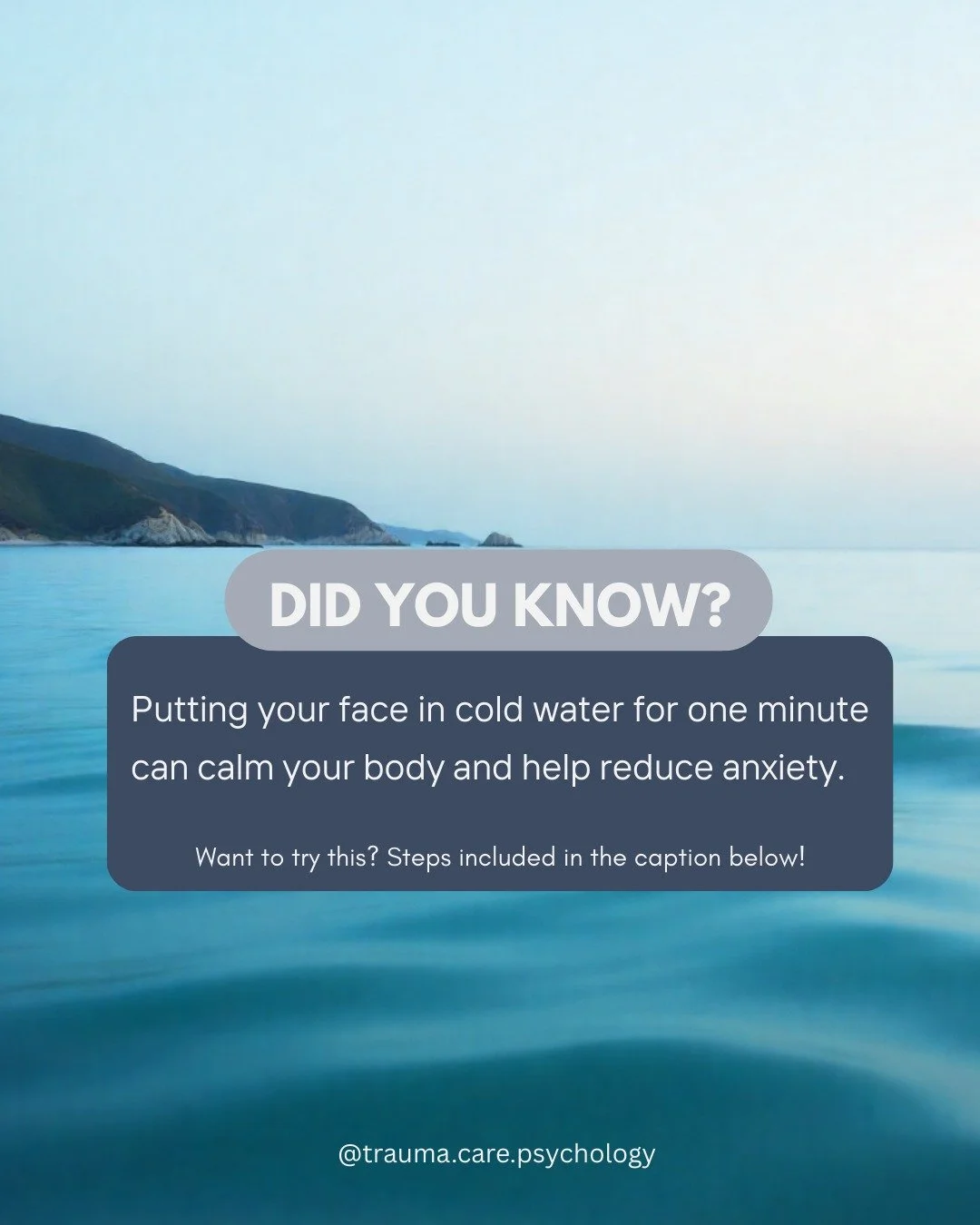 DID YOU KNOW?

Putting your face in cold water for one minute can calm your body and help reduce anxiety.

Want to try this? Steps included in the caption below!

@trauma.care.psychology